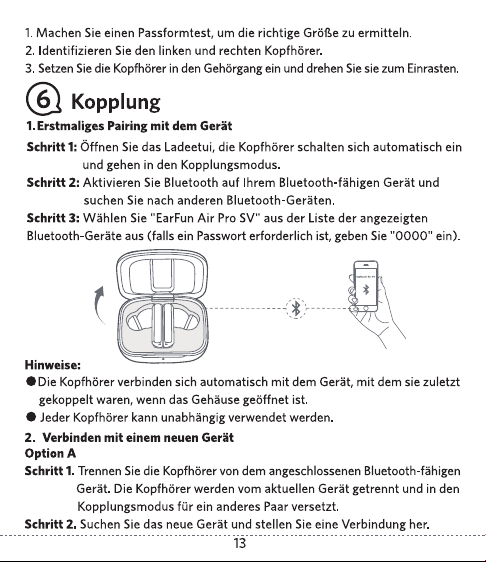 1. Machen Sie einen Passformtest, um die richtige Größe zu ermitteln.
2. Identifizieren Sie den linken und rechten Kopfhörer.
3. Setzen Sie die Kopfhörer in den Gehörgang ein und drehen Sie sie zum Einrasten.

6 Kopplung

1. Erstmaliges Pairing mit dem Gerät

Schritt 1: Öffnen Sie das Ladeetui, die Kopfhörer schalten sich automatisch ein und gehen in den Kopplungsmodus.
Schritt 2: Aktivieren Sie Bluetooth auf Ihrem Bluetooth-fähigen Gerät und suchen Sie nach anderen Bluetooth-Geräten.
Schritt 3: Wählen Sie "EarFun Air Pro SV" aus der Liste der angezeigten Bluetooth-Geräte aus (falls ein Passwort erforderlich ist, geben Sie "0000" ein).

Hinweise:
● Die Kopfhörer verbinden sich automatisch mit dem Gerät, mit dem sie zuletzt gekoppelt waren, wenn das Gehäuse geöffnet ist.
● Jeder Kopfhörer kann unabhängig verwendet werden.

2. Verbinden mit einem neuen Gerät
Option A
Schritt 1. Trennen Sie die Kopfhörer von dem angeschlossenen Bluetooth-fähigen Gerät. Die Kopfhörer werden vom aktuellen Gerät getrennt und in den Kopplungsmodus für ein anderes Paar versetzt.
Schritt 2. Suchen Sie das neue Gerät und stellen Sie eine Verbindung her.

13